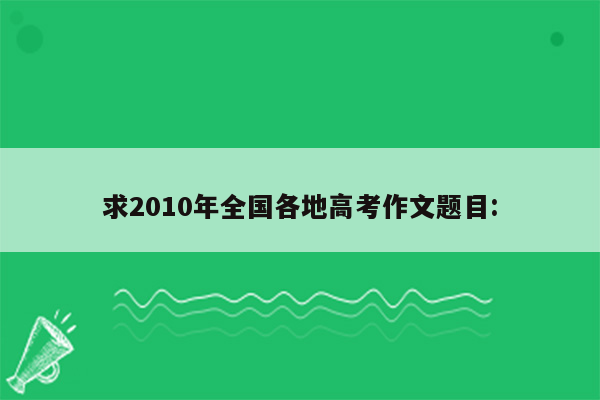 求2010年全国各地高考作文题目: